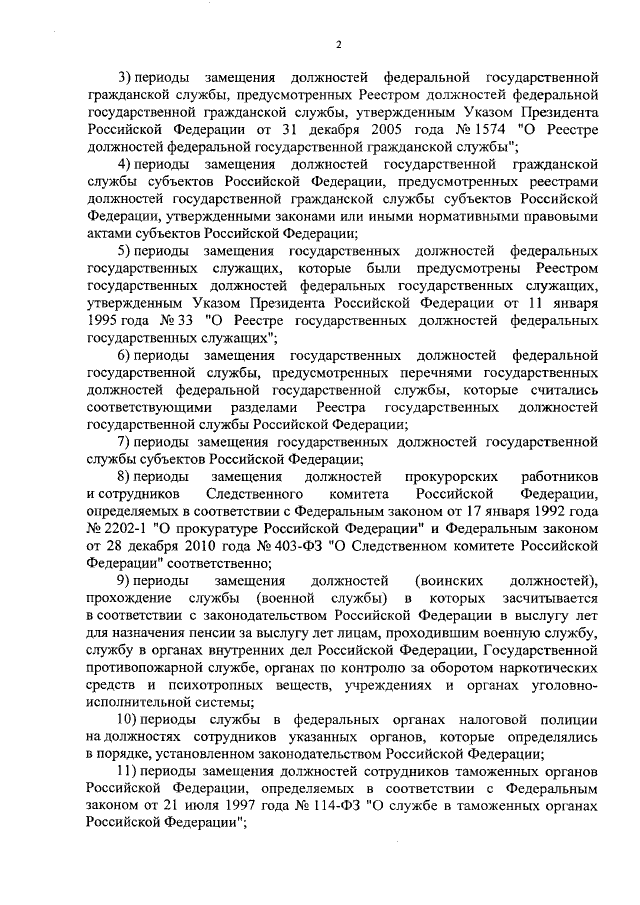 2

3) периоды замещения должностей федеральной государственной гражданской службы, предусмотренных Реестром должностей федеральной государственной гражданской службы, утвержденным Указом Президента Российской Федерации от 31 декабря 2005 года № 1574 "О Реестре должностей федеральной государственной гражданской службы";

4) периоды замещения должностей государственной гражданской службы субъектов Российской Федерации, предусмотренных реестрами должностей государственной гражданской службы субъектов Российской Федерации, утвержденными законами или иными нормативными правовыми актами субъектов Российской Федерации;

5) периоды замещения государственных должностей федеральных государственных служащих, которые были предусмотрены Реестром государственных должностей федеральных государственных служащих, утвержденным Указом Президента Российской Федерации от 11 января 1995 года № 33 "О Реестре государственных должностей федеральных государственных служащих";

6) периоды замещения государственных должностей федеральной государственной службы, предусмотренных перечнями государственных должностей федеральной государственной службы, которые считались соответствующими разделами Реестра государственных должностей государственной службы Российской Федерации;

7) периоды замещения государственных должностей государственной службы субъектов Российской Федерации;

8) периоды замещения должностей прокурорских работников и сотрудников Следственного комитета Российской Федерации, определяемых в соответствии с Федеральным законом от 17 января 1992 года № 2202-1 "О прокуратуре Российской Федерации" и Федеральным законом от 28 декабря 2010 года № 403-ФЗ "О Следственном комитете Российской Федерации" соответственно;

9) периоды замещения должностей (воинских должностей), прохождение службы (военной службы) в которых засчитывается в соответствии с законодательством Российской Федерации в выслугу лет для назначения пенсии за выслугу лет лицам, проходившим военную службу, службу в органах внутренних дел Российской Федерации, Государственной противопожарной службе, органах по контролю за оборотом наркотических средств и психотропных веществ, учреждениях и органах уголовно-исполнительной системы;

10) периоды службы в федеральных органах налоговой полиции на должностях сотрудников указанных органов, которые определялись в порядке, установленном законодательством Российской Федерации;

11) периоды замещения должностей сотрудников таможенных органов Российской Федерации, определяемых в соответствии с Федеральным законом от 21 июля 1997 года № 114-ФЗ "О службе в таможенных органах Российской Федерации";